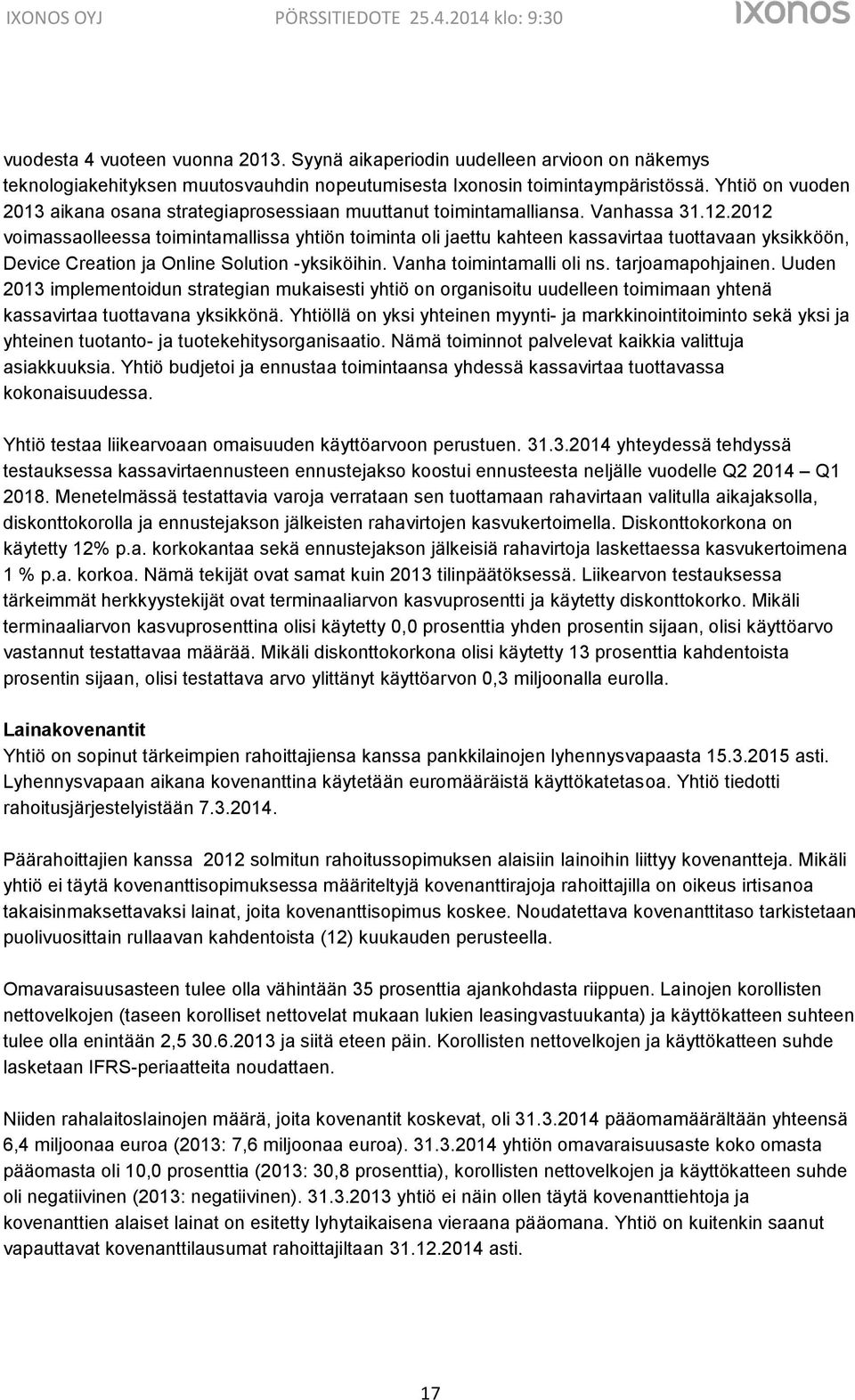 IXONOS OYJ PÖRSSITIEDOTE 25.4.2014 klo: 9:30 ixonos

vuodesta 4 vuoteen vuonna 2013. Syynä aikaperiodin uudelleen arvioon on näkemys teknologiakehityksen muutosvauhdin nopeutumisesta Ixonosin toimintaympäristössä. Yhtiö on vuoden 2013 aikana osana strategiaprosessiaan muuttanut toimintamalliansa. Vanhassa 31.12.2012 voimassaolleessa toimintamallissa yhtiön toiminta oli jaettu kahteen kassavirtaa tuottavaan yksikköön, Device Creation ja Online Solution -yksiköihin. Vanha toimintamalli oli ns. tarjoamapohjainen. Uuden 2013 implementoidun strategian mukaisesti yhtiö on organisoitu uudelleen toimimaan yhtenä kassavirtaa tuottavana yksikkönä. Yhtiöllä on yksi yhteinen myynti- ja markkinointitoiminto sekä yksi ja yhteinen tuotanto- ja tuotekehitysorganisaatio. Nämä toiminnot palvelevat kaikkia valittuja asiakkuuksia. Yhtiö budjetoi ja ennustaa toimintaansa yhdessä kassavirtaa tuottavassa kokonaisuudessa.

Yhtiö testaa liikearvoaan omaisuuden käyttöarvoon perustuen. 31.3.2014 yhteydessä tehdyssä testauksessa kassavirtaennusteen ennustejakso koostui ennusteesta neljälle vuodelle Q2 2014 – Q1 2018. Menetelmässä testattavia varoja verrataan sen tuottamaan rahavirtaan valitulla aikajaksolla, diskonttokorolla ja ennustejakson jälkeisten rahavirtojen kasvukertoimella. Diskonttokorkona on käytetty 12% p.a. korkokantaa sekä ennustejakson jälkeisiä rahavirtoja laskettaessa kasvukertoimena 1 % p.a. korkoa. Nämä tekijät ovat samat kuin 2013 tilinpäätöksessä. Liikearvon testauksessa tärkeimmät herkkyystekijät ovat terminaaliarvon kasvuprosentti ja käytetty diskonttokorko. Mikäli terminaaliarvon kasvuprosenttina olisi käytetty 0,0 prosenttia yhden prosentin sijaan, olisi käyttöarvo vastannut testattavaa määrää. Mikäli diskonttokorkona olisi käytetty 13 prosenttia kahdentoista prosentin sijaan, olisi testattava arvo ylittänyt käyttöarvon 0,3 miljoonalla eurolla.

Lainakovenantit
Yhtiö on sopinut tärkeimpien rahoittajiensa kanssa pankkilainojen lyhennysvapaasta 15.3.2015 asti. Lyhennysvapaan aikana kovenanttina käytetään euromääräistä käyttökatetasoa. Yhtiö tiedotti rahoitusjärjestelyistään 7.3.2014.

Päärahoittajien kanssa 2012 solmitun rahoitussopimuksen alaisiin lainoihin liittyy kovenantteja. Mikäli yhtiö ei täytä kovenanttisopimuksessa määriteltyjä kovenanttirajoja rahoittajilla on oikeus irtisanoa takaisinmaksettavaksi lainat, joita kovenanttisopimus koskee. Noudatettava kovenanttitaso tarkistetaan puolivuosittain rullaavan kahdentoista (12) kuukauden perusteella.

Omavaraisuusasteen tulee olla vähintään 35 prosenttia ajankohdasta riippuen. Lainojen korollisten nettovelkojen (taseen korolliset nettovelat mukaan lukien leasingvastuukanta) ja käyttökatteen suhteen tulee olla enintään 2,5 30.6.2013 ja siitä eteen päin. Korollisten nettovelkojen ja käyttökatteen suhde lasketaan IFRS-periaatteita noudattaen.

Niiden rahalaitoslainojen määrä, joita kovenantit koskevat, oli 31.3.2014 pääomamäärältään yhteensä 6,4 miljoonaa euroa (2013: 7,6 miljoonaa euroa). 31.3.2014 yhtiön omavaraisuusaste koko omasta pääomasta oli 10,0 prosenttia (2013: 30,8 prosenttia), korollisten nettovelkojen ja käyttökatteen suhde oli negatiivinen (2013: negatiivinen). 31.3.2013 yhtiö ei näin ollen täytä kovenanttiehtoja ja kovenanttien alaiset lainat on esitetty lyhytaikaisena vieraana pääomana. Yhtiö on kuitenkin saanut vapauttavat kovenanttilausumat rahoittajiltaan 31.12.2014 asti.

17